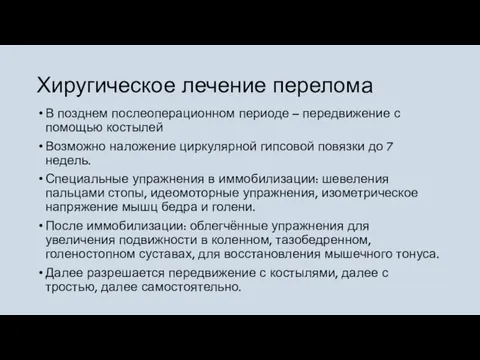 Хиругическое лечение перелома

• В позднем послеоперационном периоде – передвижение с помощью костылей
• Возможно наложение циркулярной гипсовой повязки до 7 недель.
• Специальные упражнения в иммобилизации: шевеления пальцами стопы, идеомоторные упражнения, изометрическое напряжение мышц бедра и голени.
• После иммобилизации: облегчённые упражнения для увеличения подвижности в коленном, тазобедренном, голеностопном суставах, для восстановления мышечного тонуса.
• Далее разрешается передвижение с костылями, далее с тростью, далее самостоятельно.